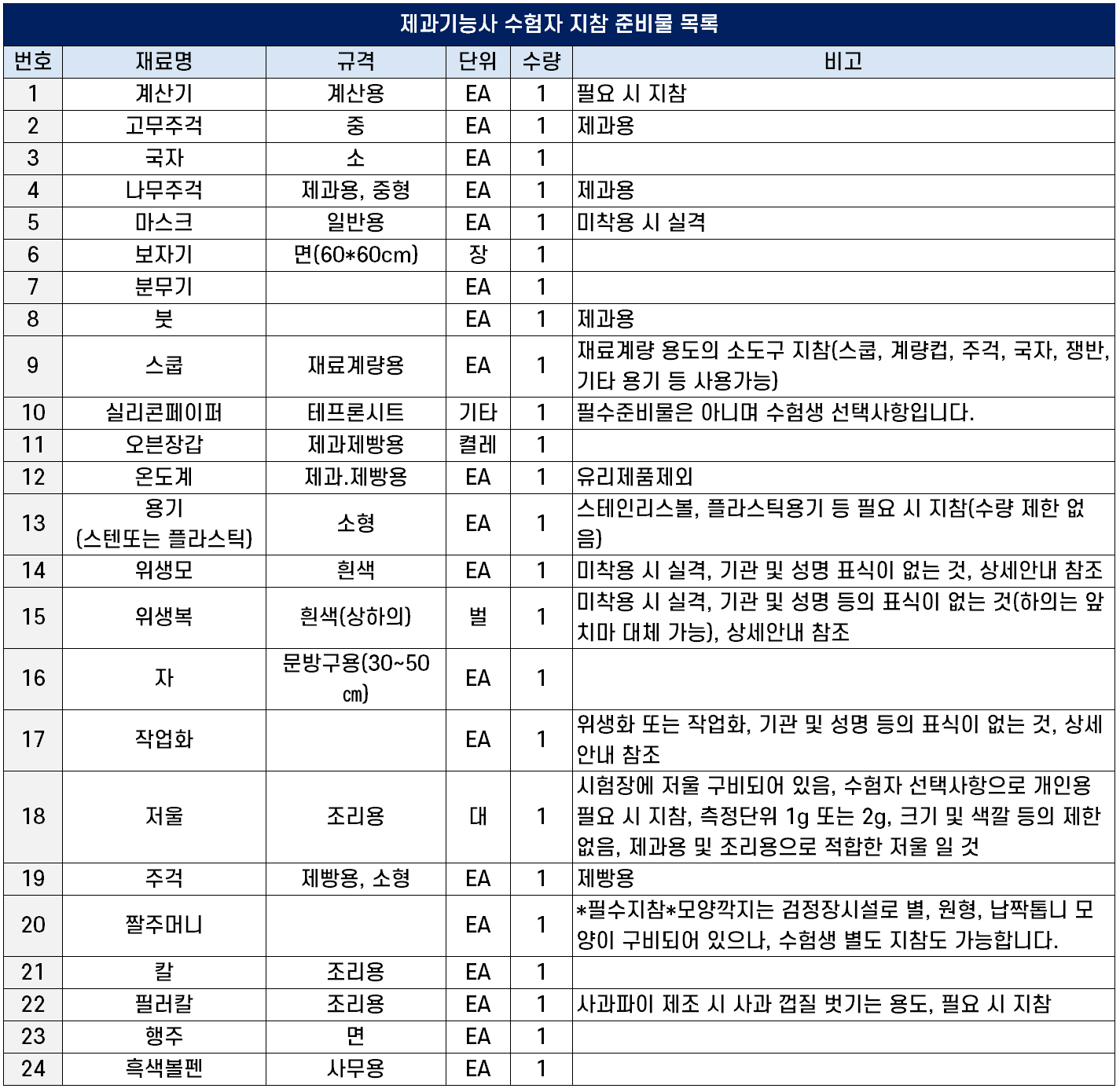 제과기능사 수험자 지참 준비물 목록

| 번호 | 재료명 | 규격 | 단위 | 수량 | 비고 |
|---|---|---|---|---|---|
| 1 | 계산기 | 계산용 | EA | 1 | 필요 시 지참 |
| 2 | 고무주걱 | 중 | EA | 1 | 제과용 |
| 3 | 국자 | 소 | EA | 1 | |
| 4 | 나무주걱 | 제과용, 중형 | EA | 1 | 제과용 |
| 5 | 마스크 | 일반용 | EA | 1 | 미착용 시 실격 |
| 6 | 보자기 | 면(60*60cm) | 장 | 1 | |
| 7 | 분무기 | | EA | 1 | |
| 8 | 붓 | | EA | 1 | 제과용 |
| 9 | 스쿱 | 재료계량용 | EA | 1 | 재료계량 용도의 소도구 지참(스쿱, 계량컵, 주걱, 국자, 쟁반, 기타 용기 등 사용가능) |
| 10 | 실리콘페이퍼 | 테프론시트 | 기타 | 1 | 필수준비물은 아니며 수험생 선택사항입니다. |
| 11 | 오븐장갑 | 제과제빵용 | 켤레 | 1 | |
| 12 | 온도계 | 제과.제빵용 | EA | 1 | 유리제품제외 |
| 13 | 용기 (스텐또는 플라스틱) | 소형 | EA | 1 | 스테인리스볼, 플라스틱용기 등 필요 시 지참(수량 제한 없음) |
| 14 | 위생모 | 흰색 | EA | 1 | 미착용 시 실격, 기관 및 성명 표식이 없는 것, 상세안내 참조 |
| 15 | 위생복 | 흰색(상하의) | 벌 | 1 | 미착용 시 실격, 기관 및 성명 등의 표식이 없는 것(하의는 앞치마 대체 가능), 상세안내 참조 |
| 16 | 자 | 문방구용(30~50㎝) | EA | 1 | |
| 17 | 작업화 | | EA | 1 | 위생화 또는 작업화, 기관 및 성명 등의 표식이 없는 것, 상세안내 참조 |
| 18 | 저울 | 조리용 | 대 | 1 | 시험장에 저울 구비되어 있음, 수험자 선택사항으로 개인용 필요 시 지참, 측정단위 1g 또는 2g, 크기 및 색깔 등의 제한 없음, 제과용 및 조리용으로 적합한 저울 일 것 |
| 19 | 주걱 | 제빵용, 소형 | EA | 1 | 제빵용 |
| 20 | 짤주머니 | | EA | 1 | *필수지참*모양깍지는 검정장시설로 별, 원형, 납짝톱니 모양이 구비되어 있으나, 수험생 별도 지참도 가능합니다. |
| 21 | 칼 | 조리용 | EA | 1 | |
| 22 | 필러칼 | 조리용 | EA | 1 | 사과파이 제조 시 사과 껍질 벗기는 용도, 필요 시 지참 |
| 23 | 행주 | 면 | EA | 1 | |
| 24 | 흑색볼펜 | 사무용 | EA | 1 | |